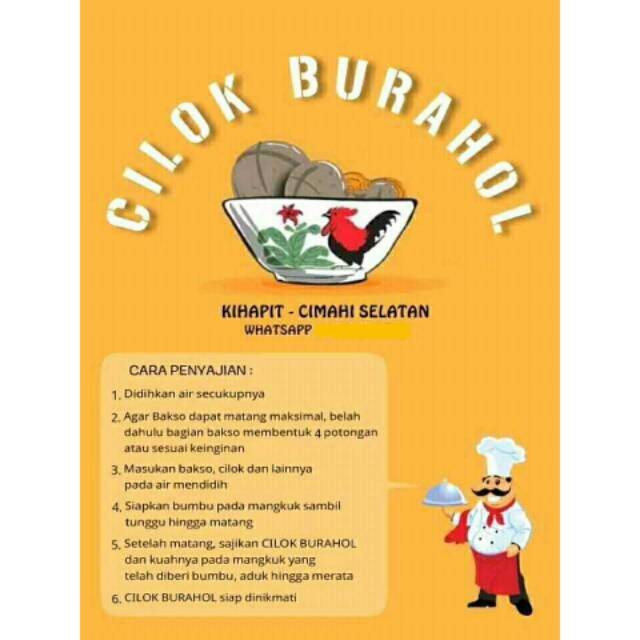 CILOK BURAHOL

KIHAPIT - CIMAHI SELATAN
WHATSAPP

CARA PENYAJIAN :

1. Didihkan air secukupnya
2. Agar Bakso dapat matang maksimal, belah dahulu bagian bakso membentuk 4 potongan atau sesuai keinginan
3. Masukan bakso, cilok dan lainnya pada air mendidih
4. Siapkan bumbu pada mangkuk sambil tunggu hingga matang
5. Setelah matang, sajikan CILOK BURAHOL dan kuahnya pada mangkuk yang telah diberi bumbu, aduk hingga merata
6. CILOK BURAHOL siap dinikmati